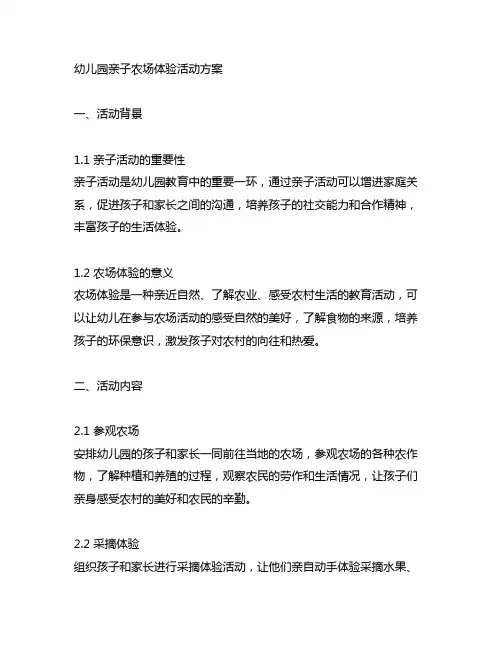 幼儿园亲子农场体验活动方案

一、活动背景

1.1 亲子活动的重要性
亲子活动是幼儿园教育中的重要一环，通过亲子活动可以增进家庭关系，促进孩子和家长之间的沟通，培养孩子的社交能力和合作精神，丰富孩子的生活体验。

1.2 农场体验的意义
农场体验是一种亲近自然、了解农业、感受农村生活的教育活动，可以让幼儿在参与农场活动的感受自然的美好，了解食物的来源，培养孩子的环保意识，激发孩子对农村的向往和热爱。

二、活动内容

2.1 参观农场
安排幼儿园的孩子和家长一同前往当地的农场，参观农场的各种农作物，了解种植和养殖的过程，观察农民的劳作和生活情况，让孩子们亲身感受农村的美好和农民的辛勤。

2.2 采摘体验
组织孩子和家长进行采摘体验活动，让他们亲自动手体验采摘水果、